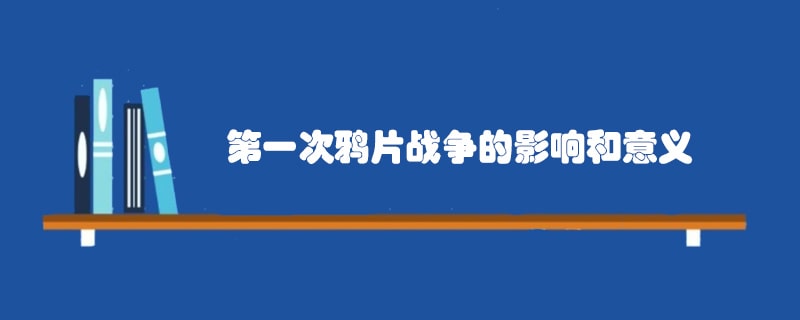 第一次鸦片战争的影响和意义